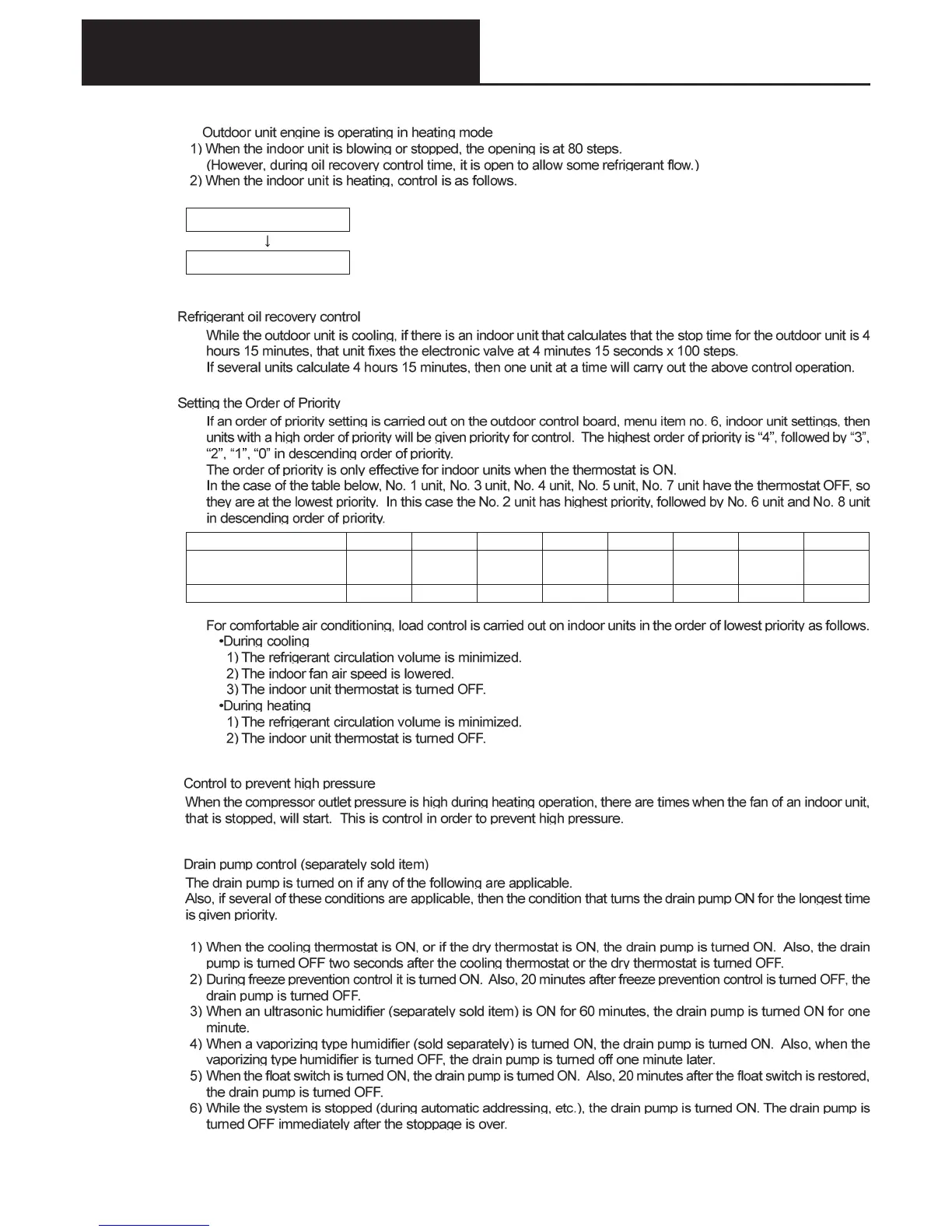 Outdoor unit engine is operating in heating mode

1) When the indoor unit is blowing or stopped, the opening is at 80 steps. (However, during oil recovery control time, it is open to allow some refrigerant flow.)

2) When the indoor unit is heating, control is as follows.

↓

Refrigerant oil recovery control

While the outdoor unit is cooling, if there is an indoor unit that calculates that the stop time for the outdoor unit is 4 hours 15 minutes, that unit fixes the electronic valve at 4 minutes 15 seconds x 100 steps.

If several units calculate 4 hours 15 minutes, then one unit at a time will carry out the above control operation.

Setting the Order of Priority

If an order of priority setting is carried out on the outdoor control board, menu item no. 6, indoor unit settings, then units with a high order of priority will be given priority for control. The highest order of priority is “4”, followed by “3”, “2”, “1”, “0” in descending order of priority.

The order of priority is only effective for indoor units when the thermostat is ON.

In the case of the table below, No. 1 unit, No. 3 unit, No. 4 unit, No. 5 unit, No. 7 unit have the thermostat OFF, so they are at the lowest priority. In this case the No. 2 unit has highest priority, followed by No. 6 unit and No. 8 unit in descending order of priority.

For comfortable air conditioning, load control is carried out on indoor units in the order of lowest priority as follows.

•During cooling

1) The refrigerant circulation volume is minimized.

2) The indoor fan air speed is lowered.

3) The indoor unit thermostat is turned OFF.

•During heating

1) The refrigerant circulation volume is minimized.

2) The indoor unit thermostat is turned OFF.

Control to prevent high pressure

When the compressor outlet pressure is high during heating operation, there are times when the fan of an indoor unit, that is stopped, will start. This is control in order to prevent high pressure.

Drain pump control (separately sold item)

The drain pump is turned on if any of the following are applicable.

Also, if several of these conditions are applicable, then the condition that turns the drain pump ON for the longest time is given priority.

1) When the cooling thermostat is ON, or if the dry thermostat is ON, the drain pump is turned ON. Also, the drain pump is turned OFF two seconds after the cooling thermostat or the dry thermostat is turned OFF.

2) During freeze prevention control it is turned ON. Also, 20 minutes after freeze prevention control is turned OFF, the drain pump is turned OFF.

3) When an ultrasonic humidifier (separately sold item) is ON for 60 minutes, the drain pump is turned ON for one minute.

4) When a vaporizing type humidifier (sold separately) is turned ON, the drain pump is turned ON. Also, when the vaporizing type humidifier is turned OFF, the drain pump is turned off one minute later.

5) When the float switch is turned ON, the drain pump is turned ON. Also, 20 minutes after the float switch is restored, the drain pump is turned OFF.

6) While the system is stopped (during automatic addressing, etc.), the drain pump is turned ON. The drain pump is turned OFF immediately after the stoppage is over.